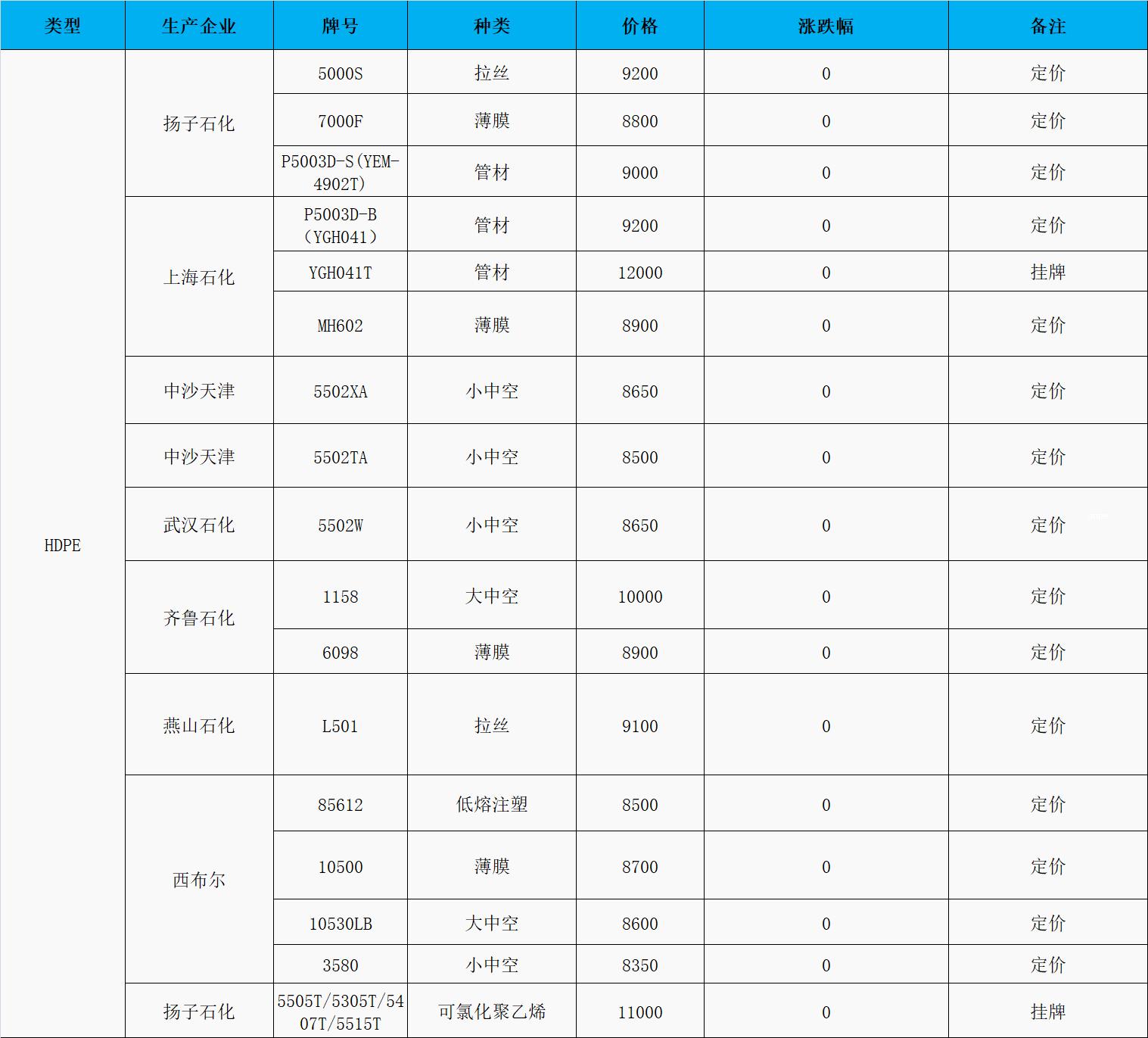 | 类型 | 生产企业 | 牌号 | 种类 | 价格 | 涨跌幅 | 备注 |
|---|---|---|---|---|---|---|
| HDPE | 扬子石化 | 5000S | 拉丝 | 9200 | 0 | 定价 |
|  |  | 7000F | 薄膜 | 8800 | 0 | 定价 |
|  |  | P5003D-S(YEM-4902T) | 管材 | 9000 | 0 | 定价 |
|  | 上海石化 | P5003D-B（YGH041） | 管材 | 9200 | 0 | 定价 |
|  |  | YGH041T | 管材 | 12000 | 0 | 挂牌 |
|  |  | MH602 | 薄膜 | 8900 | 0 | 定价 |
|  | 中沙天津 | 5502XA | 小中空 | 8650 | 0 | 定价 |
|  | 中沙天津 | 5502TA | 小中空 | 8500 | 0 | 定价 |
|  | 武汉石化 | 5502W | 小中空 | 8650 | 0 | 定价 |
|  | 齐鲁石化 | 1158 | 大中空 | 10000 | 0 | 定价 |
|  |  | 6098 | 薄膜 | 8900 | 0 | 定价 |
|  | 燕山石化 | L501 | 拉丝 | 9100 | 0 | 定价 |
|  | 西布尔 | 85612 | 低熔注塑 | 8500 | 0 | 定价 |
|  |  | 10500 | 薄膜 | 8700 | 0 | 定价 |
|  |  | 10530LB | 大中空 | 8600 | 0 | 定价 |
|  |  | 3580 | 小中空 | 8350 | 0 | 定价 |
|  | 扬子石化 | 5505T/5305T/5407T/5515T | 可氯化聚乙烯 | 11000 | 0 | 挂牌 |